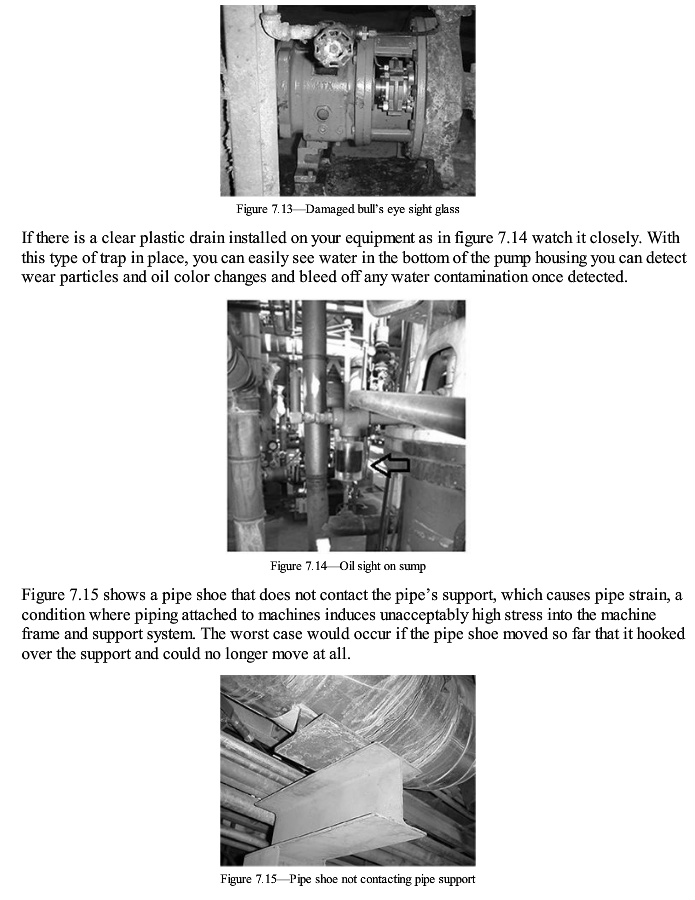 Figure 7.13—Damaged bull's eye sight glass

If there is a clear plastic drain installed on your equipment as in figure 7.14 watch it closely. With this type of trap in place, you can easily see water in the bottom of the pump housing you can detect wear particles and oil color changes and bleed off any water contamination once detected.

Figure 7.14—Oil sight on sump

Figure 7.15 shows a pipe shoe that does not contact the pipe's support, which causes pipe strain, a condition where piping attached to machines induces unacceptably high stress into the machine frame and support system. The worst case would occur if the pipe shoe moved so far that it hooked over the support and could no longer move at all.

Figure 7.15—Pipe shoe not contacting pipe support